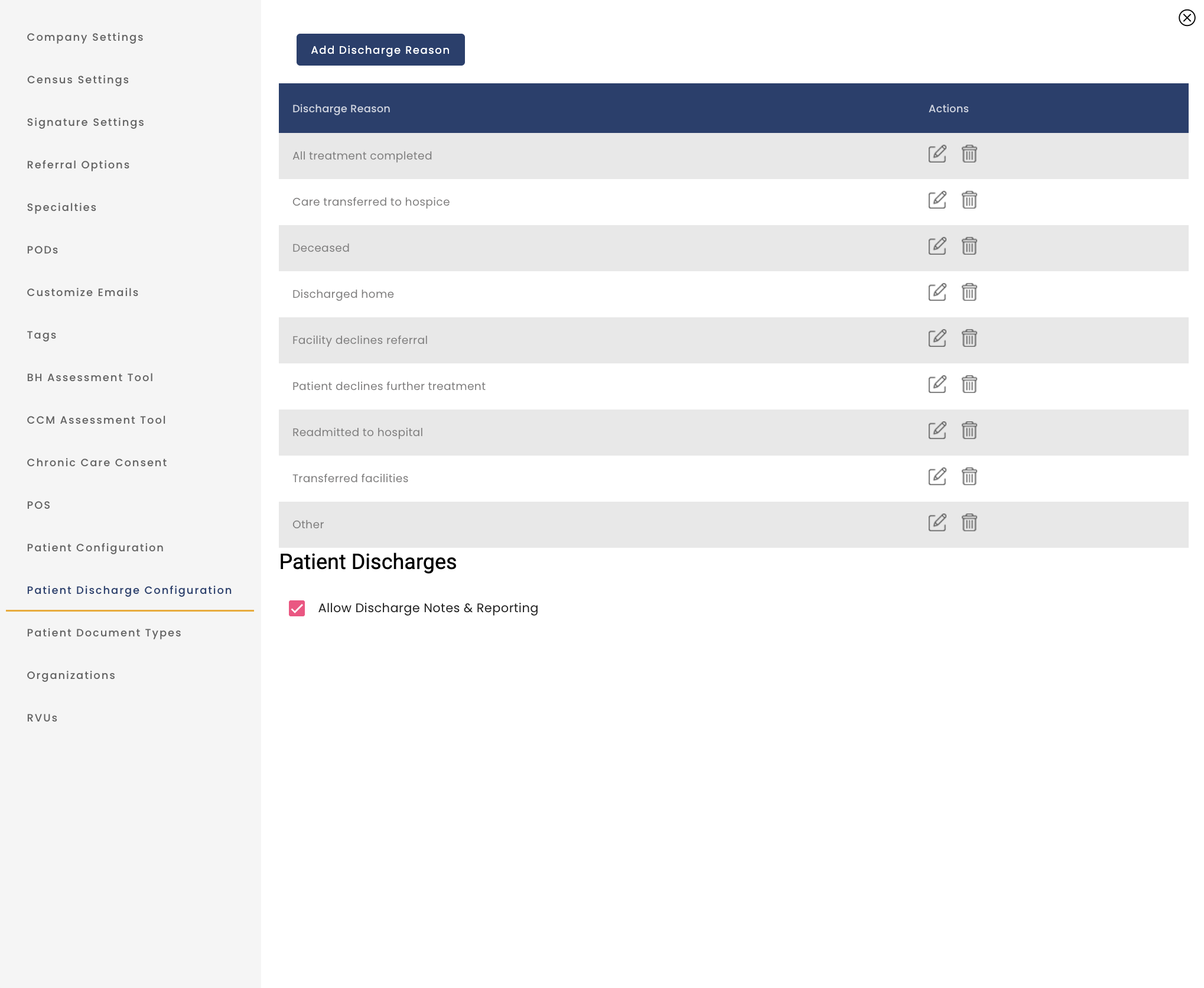 Company Settings

Census Settings

Signature Settings

Referral Options

Specialties

PODs

Customize Emails

Tags

BH Assessment Tool

CCM Assessment Tool

Chronic Care Consent

POS

Patient Configuration

Patient Discharge Configuration

Patient Document Types

Organizations

RVUs

Add Discharge Reason

| Discharge Reason | Actions |
|---|---|
| All treatment completed | |
| Care transferred to hospice | |
| Deceased | |
| Discharged home | |
| Facility declines referral | |
| Patient declines further treatment | |
| Readmitted to hospital | |
| Transferred facilities | |
| Other | |

Patient Discharges

Allow Discharge Notes & Reporting